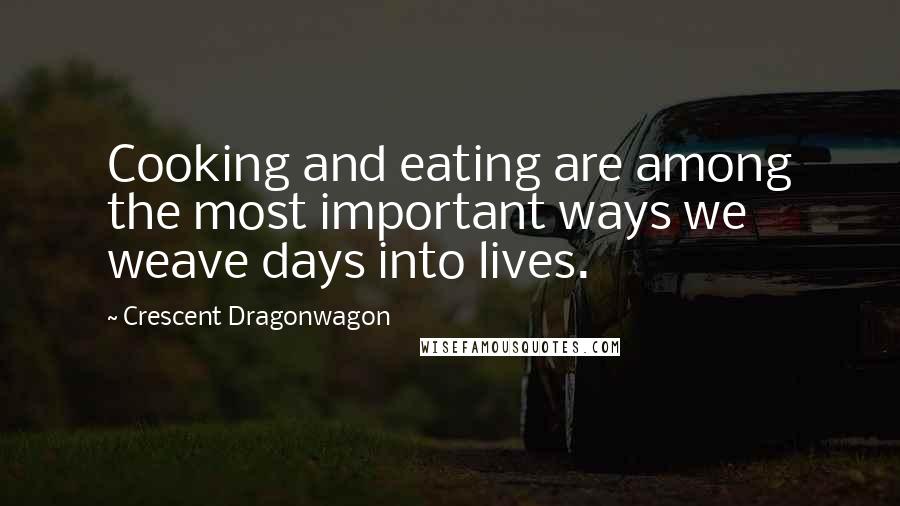 Cooking and eating are among the most important ways we weave days into lives.

~ Crescent Dragonwagon

WISEFAMOUSQUOTES.COM